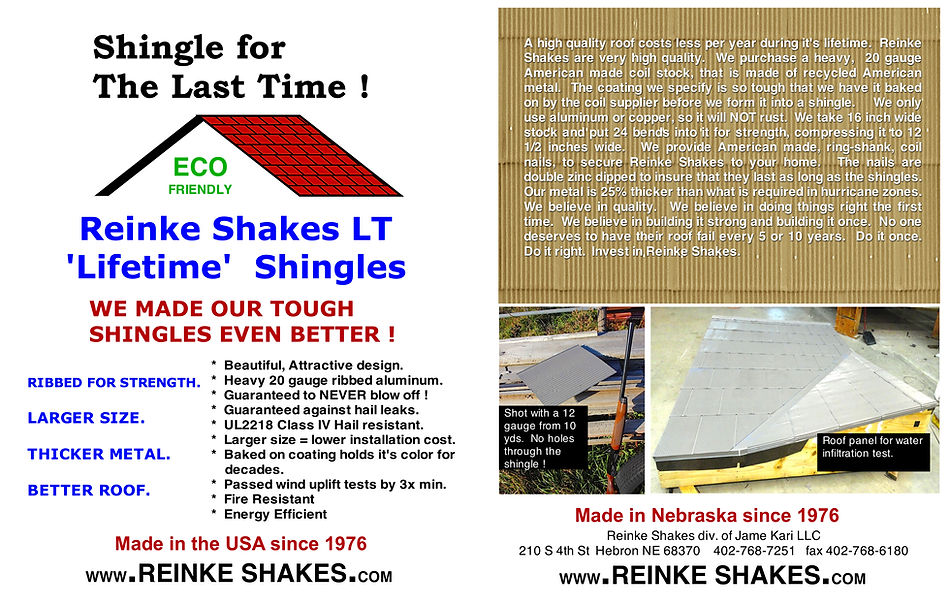 Shingle for
The Last Time !

ECO
FRIENDLY

Reinke Shakes LT
'Lifetime' Shingles

WE MADE OUR TOUGH
SHINGLES EVEN BETTER !

RIBBED FOR STRENGTH.

LARGER SIZE.

THICKER METAL.

BETTER ROOF.

* Beautiful, Attractive design.
* Heavy 20 gauge ribbed aluminum.
* Guaranteed to NEVER blow off !
* Guaranteed against hail leaks.
* UL2218 Class IV Hail resistant.
* Larger size = lower installation cost.
* Baked on coating holds it's color for decades.
* Passed wind uplift tests by 3x min.
* Fire Resistant
* Energy Efficient

Made in the USA since 1976

www.REINKE SHAKES.com

A high quality roof costs less per year during it's lifetime. Reinke Shakes are very high quality. We purchase a heavy, 20 gauge American made coil stock, that is made of recycled American metal. The coating we specify is so tough that we have it baked on by the coil supplier before we form it into a shingle. We only use aluminum or copper, so it will NOT rust. We take 16 inch wide stock and put 24 bends into it for strength, compressing it to 12 1/2 inches wide. We provide American made, ring-shank, coil nails, to secure Reinke Shakes to your home. The nails are double zinc dipped to insure that they last as long as the shingles. Our metal is 25% thicker than what is required in hurricane zones. We believe in quality. We believe in doing things right the first time. We believe in building it strong and building it once. No one deserves to have their roof fail every 5 or 10 years. Do it once. Do it right. Invest in Reinke Shakes.

Shot with a 12 gauge from 10 yds. No holes through the shingle !

Roof panel for water infiltration test.

Made in Nebraska since 1976
Reinke Shakes div. of Jame Kari LLC
210 S 4th St Hebron NE 68370 402-768-7251 fax 402-768-6180

www.REINKE SHAKES.com